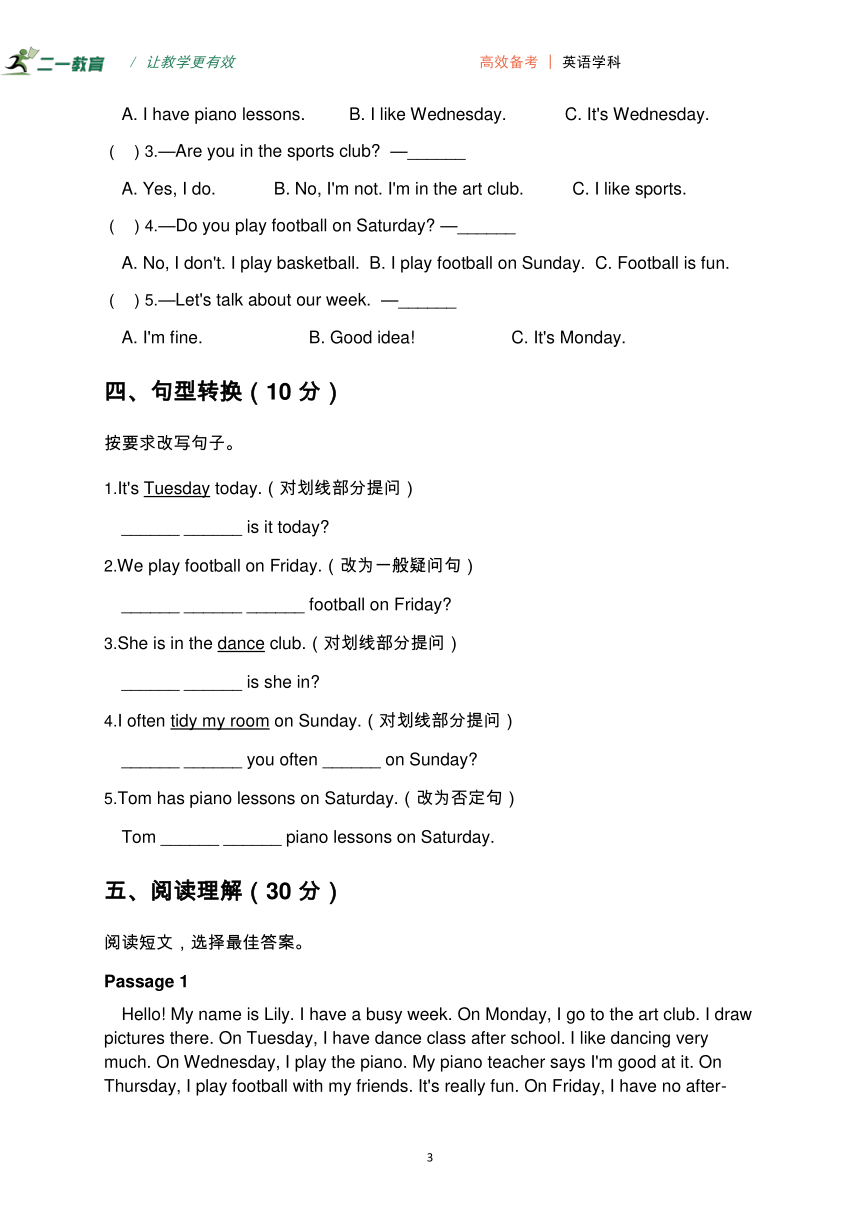 二一教育 / 让教学更有效 高效备考 | 英语学科

A. I have piano lessons. B. I like Wednesday. C. It's Wednesday.

( ) 3.—Are you in the sports club? —______

A. Yes, I do. B. No, I'm not. I'm in the art club. C. I like sports.

( ) 4.—Do you play football on Saturday? —______

A. No, I don't. I play basketball. B. I play football on Sunday. C. Football is fun.

( ) 5.—Let's talk about our week. —______

A. I'm fine. B. Good idea! C. It's Monday.

四、句型转换（10 分）

按要求改写句子。

1.It's Tuesday today.（对划线部分提问）

______ ______ is it today?

2.We play football on Friday.（改为一般疑问句）

______ ______ ______ football on Friday?

3.She is in the dance club.（对划线部分提问）

______ ______ is she in?

4.I often tidy my room on Sunday.（对划线部分提问）

______ ______ you often ______ on Sunday?

5.Tom has piano lessons on Saturday.（改为否定句）

Tom ______ ______ piano lessons on Saturday.

五、阅读理解（30 分）

阅读短文，选择最佳答案。

Passage 1

Hello! My name is Lily. I have a busy week. On Monday, I go to the art club. I draw pictures there. On Tuesday, I have dance class after school. I like dancing very much. On Wednesday, I play the piano. My piano teacher says I'm good at it. On Thursday, I play football with my friends. It's really fun. On Friday, I have no after-

3